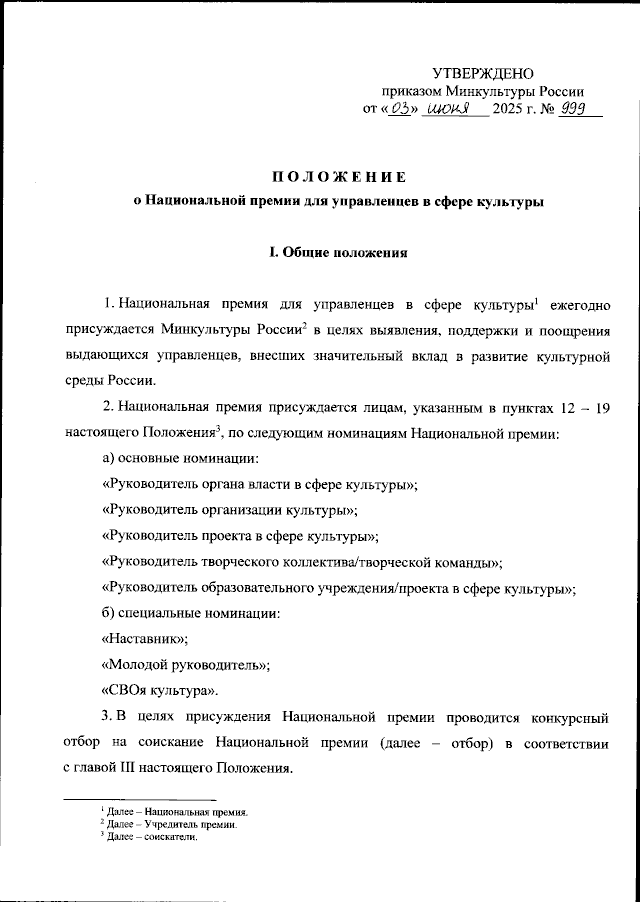 УТВЕРЖДЕНО
приказом Минкультуры России
от «03» июня 2025 г. № 999

ПОЛОЖЕНИЕ
о Национальной премии для управленцев в сфере культуры

I. Общие положения

1. Национальная премия для управленцев в сфере культуры$^1$ ежегодно присуждается Минкультуры России$^2$ в целях выявления, поддержки и поощрения выдающихся управленцев, внесших значительный вклад в развитие культурной среды России.

2. Национальная премия присуждается лицам, указанным в пунктах 12 – 19 настоящего Положения$^3$, по следующим номинациям Национальной премии:

а) основные номинации:

«Руководитель органа власти в сфере культуры»;

«Руководитель организации культуры»;

«Руководитель проекта в сфере культуры»;

«Руководитель творческого коллектива/творческой команды»;

«Руководитель образовательного учреждения/проекта в сфере культуры»;

б) специальные номинации:

«Наставник»;

«Молодой руководитель»;

«СВОя культура».

3. В целях присуждения Национальной премии проводится конкурсный отбор на соискание Национальной премии (далее – отбор) в соответствии с главой III настоящего Положения.

$^1$ Далее – Национальная премия.
$^2$ Далее – Учредитель премии.
$^3$ Далее – соискатели.